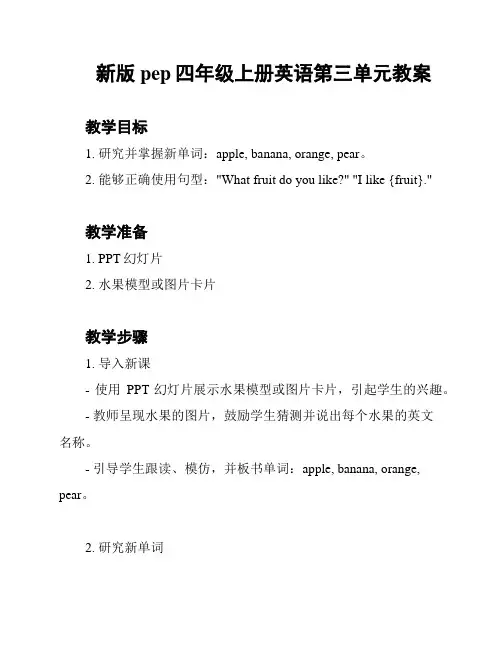 新版 pep 四年级上册英语第三单元教案

教学目标

1. 研究并掌握新单词：apple, banana, orange, pear。

2. 能够正确使用句型："What fruit do you like?" "I like {fruit}."

教学准备

1. PPT 幻灯片

2. 水果模型或图片卡片

教学步骤

1. 导入新课

- 使用 PPT 幻灯片展示水果模型或图片卡片，引起学生的兴趣。

- 教师呈现水果的图片，鼓励学生猜测并说出每个水果的英文名称。

- 引导学生跟读、模仿，并板书单词：apple, banana, orange, pear。

2. 研究新单词